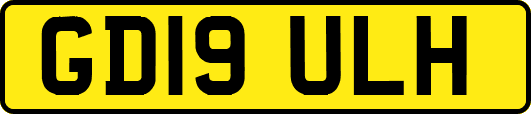 GD19 ULH